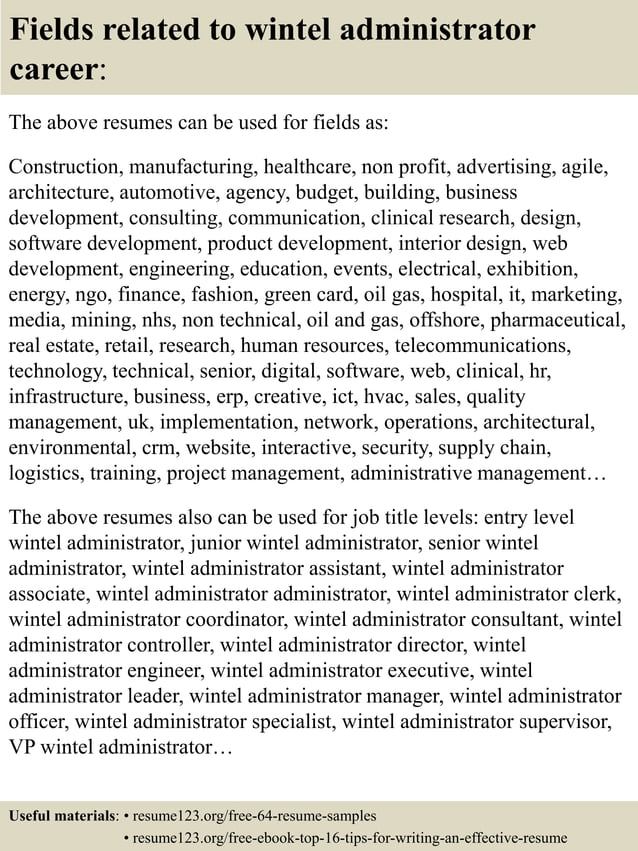 Fields related to wintel administrator career:

The above resumes can be used for fields as:

Construction, manufacturing, healthcare, non profit, advertising, agile, architecture, automotive, agency, budget, building, business development, consulting, communication, clinical research, design, software development, product development, interior design, web development, engineering, education, events, electrical, exhibition, energy, ngo, finance, fashion, green card, oil gas, hospital, it, marketing, media, mining, nhs, non technical, oil and gas, offshore, pharmaceutical, real estate, retail, research, human resources, telecommunications, technology, technical, senior, digital, software, web, clinical, hr, infrastructure, business, erp, creative, ict, hvac, sales, quality management, uk, implementation, network, operations, architectural, environmental, crm, website, interactive, security, supply chain, logistics, training, project management, administrative management…

The above resumes also can be used for job title levels: entry level wintel administrator, junior wintel administrator, senior wintel administrator, wintel administrator assistant, wintel administrator associate, wintel administrator administrator, wintel administrator clerk, wintel administrator coordinator, wintel administrator consultant, wintel administrator controller, wintel administrator director, wintel administrator engineer, wintel administrator executive, wintel administrator leader, wintel administrator manager, wintel administrator officer, wintel administrator specialist, wintel administrator supervisor, VP wintel administrator…

Useful materials: • resume123.org/free-64-resume-samples
• resume123.org/free-ebook-top-16-tips-for-writing-an-effective-resume